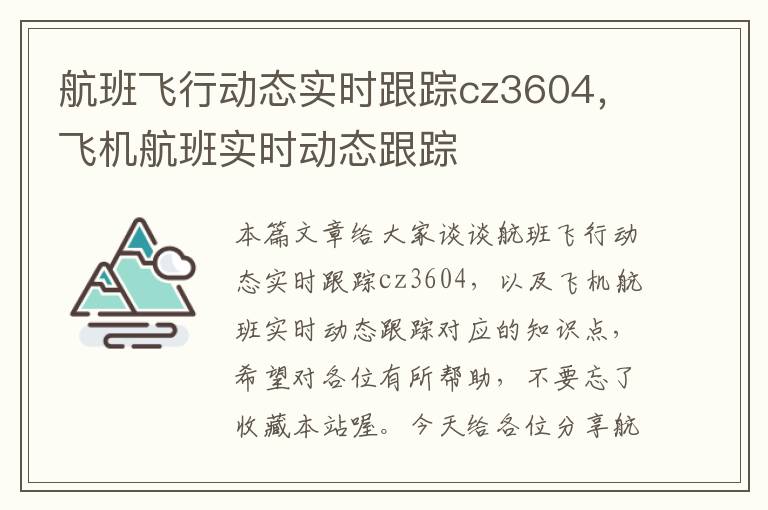 航班飞行动态实时跟踪cz3604，飞机航班实时动态跟踪

本篇文章给大家谈谈航班飞行动态实时跟踪cz3604，以及飞机航班实时动态跟踪对应的知识点，希望对各位有所帮助，不要忘了收藏本站喔。今天给各位分享航